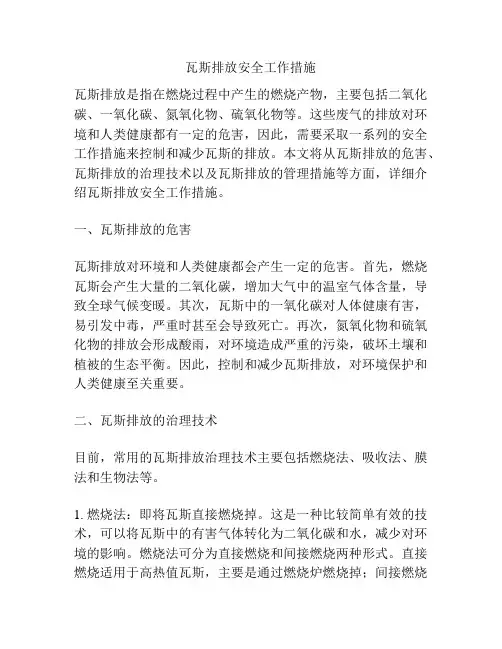 瓦斯排放安全工作措施

瓦斯排放是指在燃烧过程中产生的燃烧产物，主要包括二氧化碳、一氧化碳、氮氧化物、硫氧化物等。这些废气的排放对环境和人类健康都有一定的危害，因此，需要采取一系列的安全工作措施来控制和减少瓦斯的排放。本文将从瓦斯排放的危害、瓦斯排放的治理技术以及瓦斯排放的管理措施等方面，详细介绍瓦斯排放安全工作措施。

一、瓦斯排放的危害

瓦斯排放对环境和人类健康都会产生一定的危害。首先，燃烧瓦斯会产生大量的二氧化碳，增加大气中的温室气体含量，导致全球气候变暖。其次，瓦斯中的一氧化碳对人体健康有害，易引发中毒，严重时甚至会导致死亡。再次，氮氧化物和硫氧化物的排放会形成酸雨，对环境造成严重的污染，破坏土壤和植被的生态平衡。因此，控制和减少瓦斯排放，对环境保护和人类健康至关重要。

二、瓦斯排放的治理技术

目前，常用的瓦斯排放治理技术主要包括燃烧法、吸收法、膜法和生物法等。

1. 燃烧法：即将瓦斯直接燃烧掉。这是一种比较简单有效的技术，可以将瓦斯中的有害气体转化为二氧化碳和水，减少对环境的影响。燃烧法可分为直接燃烧和间接燃烧两种形式。直接燃烧适用于高热值瓦斯，主要是通过燃烧炉燃烧掉；间接燃烧